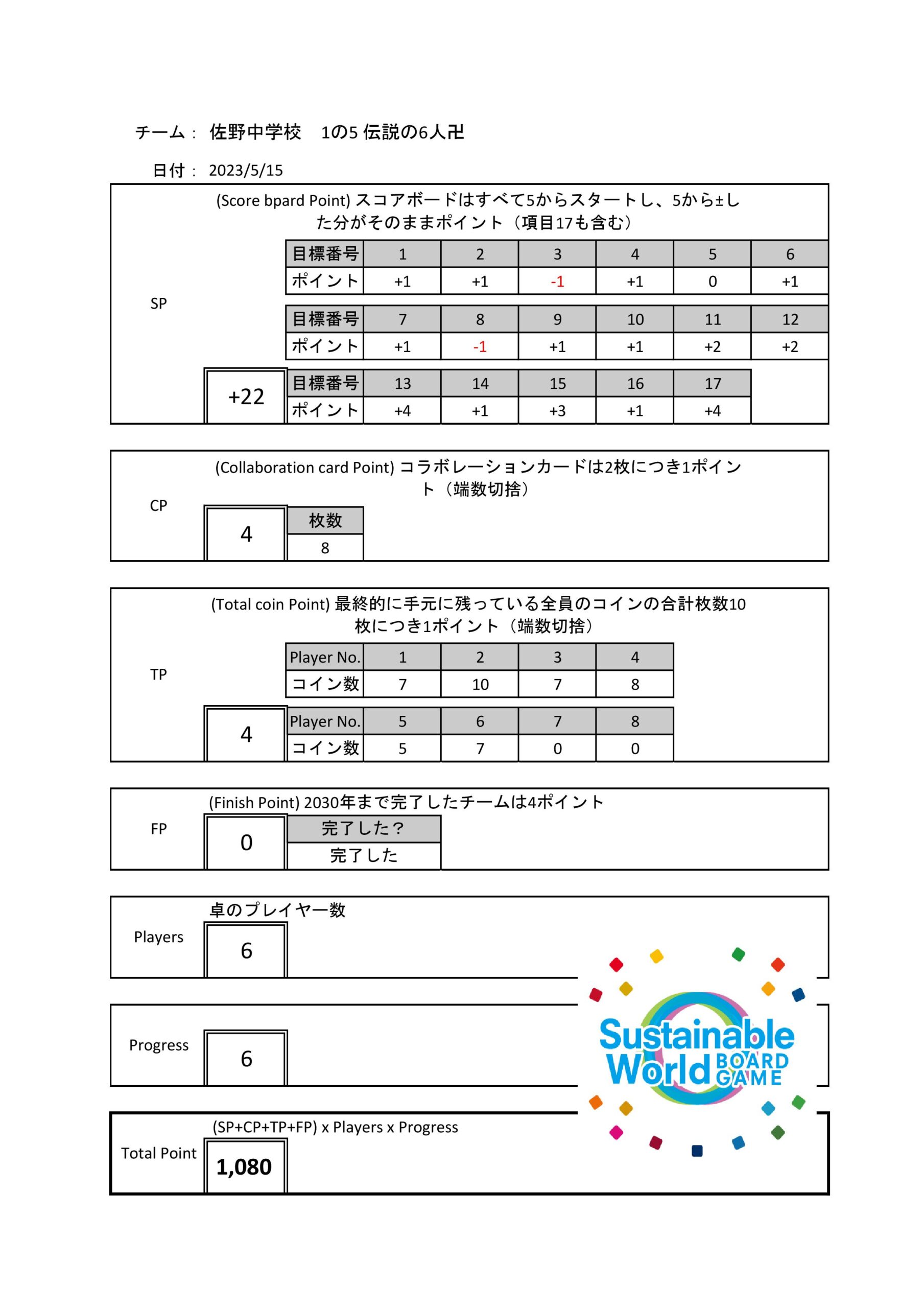 チーム： 佐野中学校 1の5 伝説の6人卍

日付： 2023/5/15

(Score bpard Point) スコアボードはすべて5からスタートし、5から±した分がそのままポイント（項目17も含む）

SP

| 目標番号 | 1 | 2 | 3 | 4 | 5 | 6 |
|---|---|---|---|---|---|---|
| ポイント | +1 | +1 | -1 | +1 | 0 | +1 |

| 目標番号 | 7 | 8 | 9 | 10 | 11 | 12 |
|---|---|---|---|---|---|---|
| ポイント | +1 | -1 | +1 | +1 | +2 | +2 |

+22

| 目標番号 | 13 | 14 | 15 | 16 | 17 |
|---|---|---|---|---|---|
| ポイント | +4 | +1 | +3 | +1 | +4 |

(Collaboration card Point) コラボレーションカードは2枚につき1ポイント（端数切捨）

CP

4

| 枚数 |
|---|
| 8 |

(Total coin Point) 最終的に手元に残っている全員のコインの合計枚数10枚につき1ポイント（端数切捨）

TP

| Player No. | 1 | 2 | 3 | 4 |
|---|---|---|---|---|
| コイン数 | 7 | 10 | 7 | 8 |

4

| Player No. | 5 | 6 | 7 | 8 |
|---|---|---|---|---|
| コイン数 | 5 | 7 | 0 | 0 |

(Finish Point) 2030年まで完了したチームは4ポイント

FP

0

| 完了した？ |
|---|
| 完了した |

卓のプレイヤー数

Players

6

Progress

6

(SP+CP+TP+FP) x Players x Progress

Total Point

1,080

Sustainable World BOARD GAME